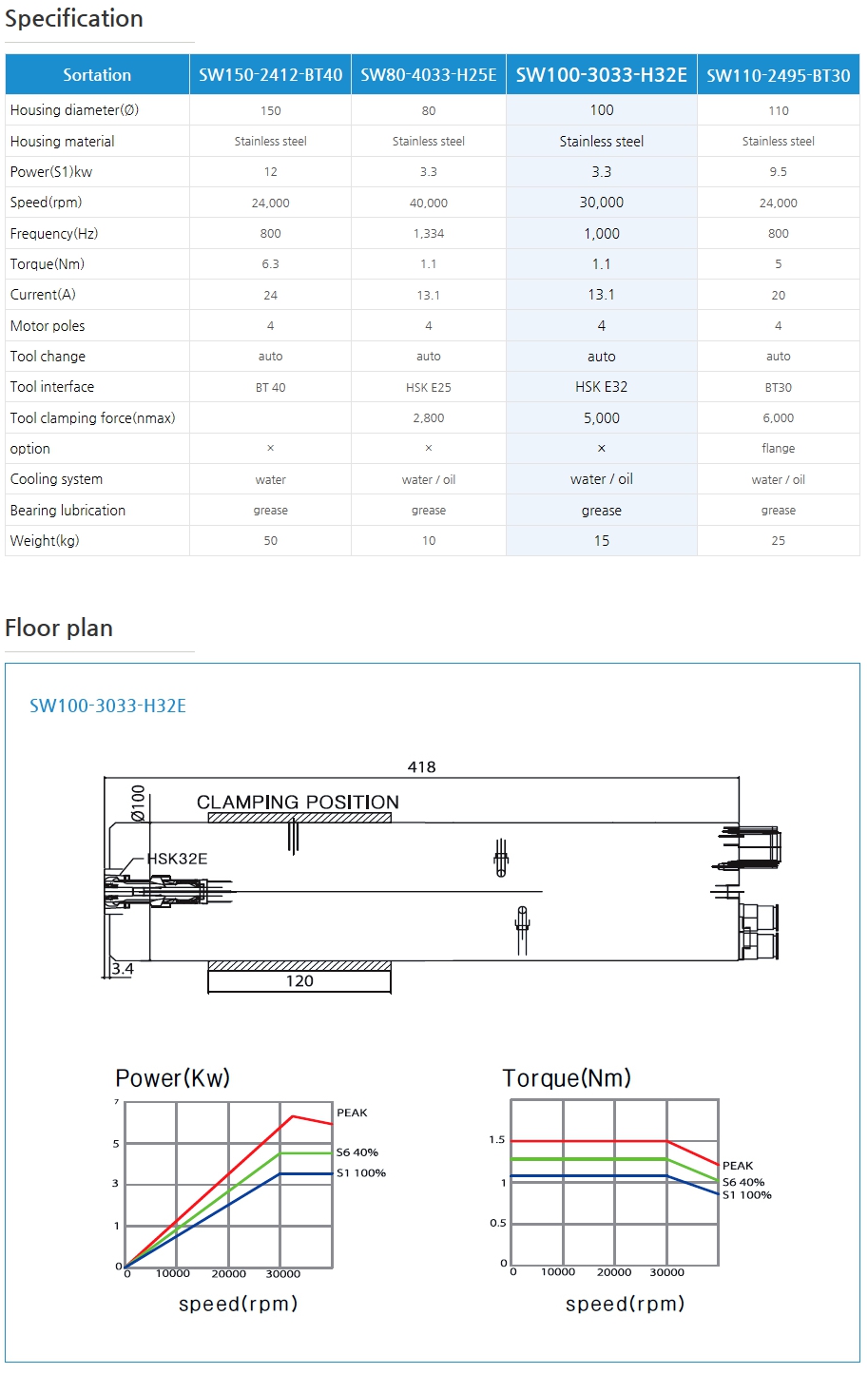 Specification

| Sortation | SW150-2412-BT40 | SW80-4033-H25E | SW100-3033-H32E | SW110-2495-BT30 |
|---|---|---|---|---|
| Housing diameter(Ø) | 150 | 80 | 100 | 110 |
| Housing material | Stainless steel | Stainless steel | Stainless steel | Stainless steel |
| Power(S1)kw | 12 | 3.3 | 3.3 | 9.5 |
| Speed(rpm) | 24,000 | 40,000 | 30,000 | 24,000 |
| Frequency(Hz) | 800 | 1,334 | 1,000 | 800 |
| Torque(Nm) | 6.3 | 1.1 | 1.1 | 5 |
| Current(A) | 24 | 13.1 | 13.1 | 20 |
| Motor poles | 4 | 4 | 4 | 4 |
| Tool change | auto | auto | auto | auto |
| Tool interface | BT 40 | HSK E25 | HSK E32 | BT30 |
| Tool clamping force(nmax) | | 2,800 | 5,000 | 6,000 |
| option | × | × | × | flange |
| Cooling system | water | water / oil | water / oil | water / oil |
| Bearing lubrication | grease | grease | grease | grease |
| Weight(kg) | 50 | 10 | 15 | 25 |

Floor plan

SW100-3033-H32E

418
Ø100
CLAMPING POSITION
HSK32E
3.4
120

Power(Kw)
7
5
3
1
0
0
10000
20000
30000
PEAK
S6 40%
S1 100%
speed(rpm)

Torque(Nm)
1.5
1
0.5
0
0
10000
20000
30000
PEAK
S6 40%
S1 100%
speed(rpm)